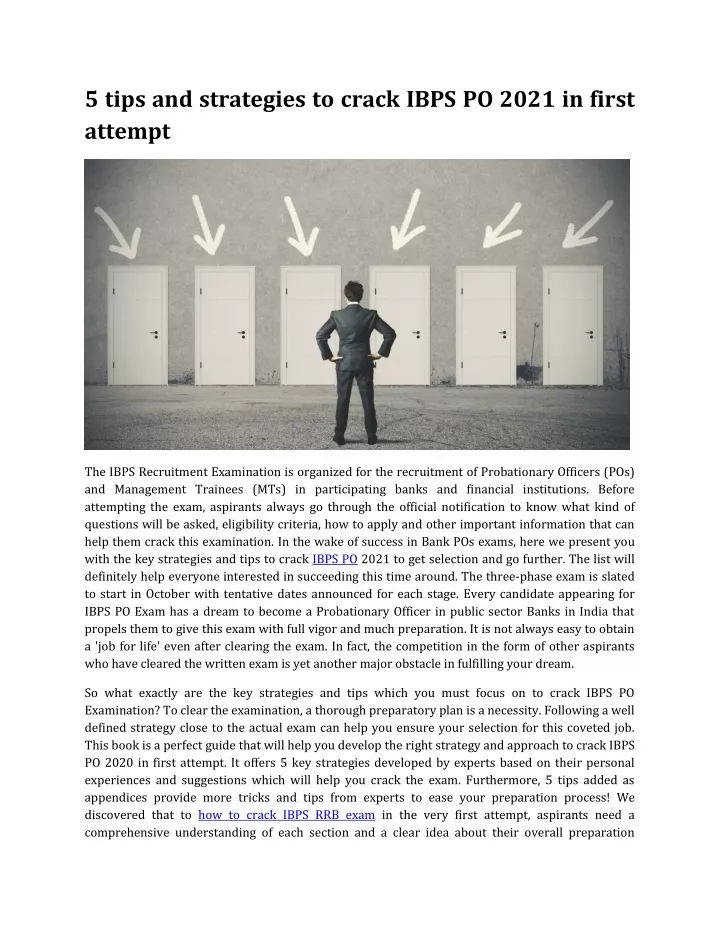 5 tips and strategies to crack IBPS PO 2021 in first attempt

The IBPS Recruitment Examination is organized for the recruitment of Probationary Officers (POs) and Management Trainees (MTs) in participating banks and financial institutions. Before attempting the exam, aspirants always go through the official notification to know what kind of questions will be asked, eligibility criteria, how to apply and other important information that can help them crack this examination. In the wake of success in Bank POs exams, here we present you with the key strategies and tips to crack IBPS PO 2021 to get selection and go further. The list will definitely help everyone interested in succeeding this time around. The three-phase exam is slated to start in October with tentative dates announced for each stage. Every candidate appearing for IBPS PO Exam has a dream to become a Probationary Officer in public sector Banks in India that propels them to give this exam with full vigor and much preparation. It is not always easy to obtain a 'job for life' even after clearing the exam. In fact, the competition in the form of other aspirants who have cleared the written exam is yet another major obstacle in fulfilling your dream.

So what exactly are the key strategies and tips which you must focus on to crack IBPS PO Examination? To clear the examination, a thorough preparatory plan is a necessity. Following a well defined strategy close to the actual exam can help you ensure your selection for this coveted job. This book is a perfect guide that will help you develop the right strategy and approach to crack IBPS PO 2020 in first attempt. It offers 5 key strategies developed by experts based on their personal experiences and suggestions which will help you crack the exam. Furthermore, 5 tips added as appendices provide more tricks and tips from experts to ease your preparation process! We discovered that to how to crack IBPS RRB exam in the very first attempt, aspirants need a comprehensive understanding of each section and a clear idea about their overall preparation